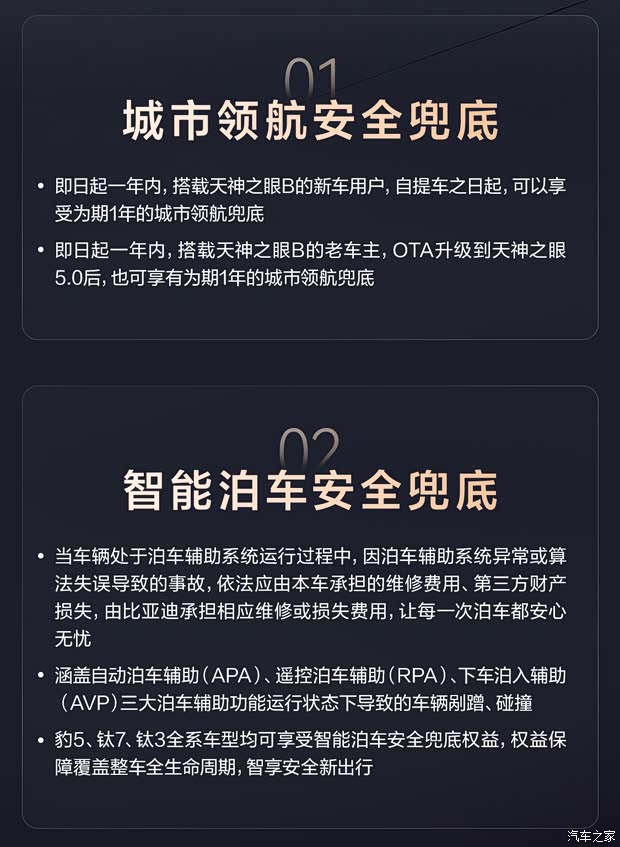 01
城市领航安全兜底

• 即日起一年内，搭载天神之眼B的新车用户，自提车之日起，可以享受为期1年的城市领航兜底
• 即日起一年内，搭载天神之眼B的老车主，OTA升级到天神之眼5.0后，也可享有为期1年的城市领航兜底

02
智能泊车安全兜底

• 当车辆处于泊车辅助系统运行过程中，因泊车辅助系统异常或算法失误导致的事故，依法应由本车承担的维修费用、第三方财产损失，由比亚迪承担相应维修或损失费用，让每一次泊车都安心无忧
• 涵盖自动泊车辅助（APA）、遥控泊车辅助（RPA）、下车泊入辅助（AVP）三大泊车辅助功能运行状态下导致的车辆剐蹭、碰撞
• 豹5、钛7、钛3全系车型均可享受智能泊车安全兜底权益，权益保障覆盖整车全生命周期，智享安全新出行

汽车之家